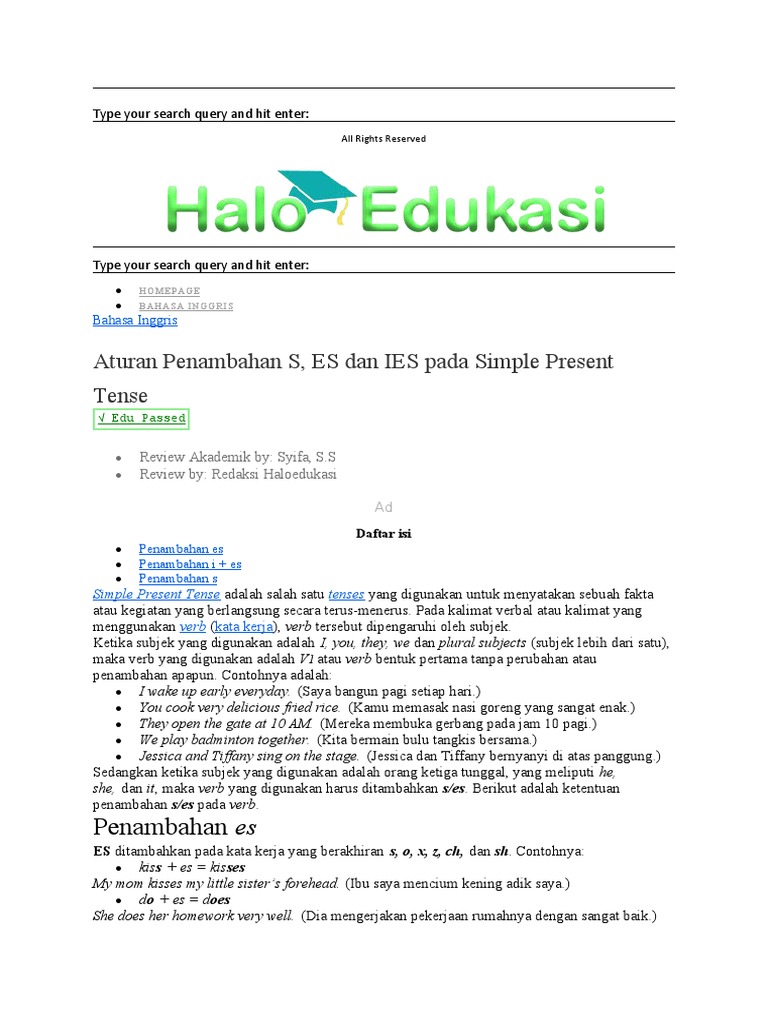 Type your search query and hit enter:

All Rights Reserved

Halo Edukasi

Type your search query and hit enter:

- HOMEPAGE
- BAHASA INGGRIS

Bahasa Inggris

Aturan Penambahan S, ES dan IES pada Simple Present Tense

√ Edu Passed

- Review Akademik by: Syifa, S.S
- Review by: Redaksi Haloedukasi

Ad

Daftar isi

- Penambahan es
- Penambahan i + es
- Penambahan s

Simple Present Tense adalah salah satu tenses yang digunakan untuk menyatakan sebuah fakta atau kegiatan yang berlangsung secara terus-menerus. Pada kalimat verbal atau kalimat yang menggunakan verb (kata kerja), verb tersebut dipengaruhi oleh subjek.

Ketika subjek yang digunakan adalah I, you, they, we dan plural subjects (subjek lebih dari satu), maka verb yang digunakan adalah V1 atau verb bentuk pertama tanpa perubahan atau penambahan apapun. Contohnya adalah:

- I wake up early everyday. (Saya bangun pagi setiap hari.)
- You cook very delicious fried rice. (Kamu memasak nasi goreng yang sangat enak.)
- They open the gate at 10 AM. (Mereka membuka gerbang pada jam 10 pagi.)
- We play badminton together. (Kita bermain bulu tangkis bersama.)
- Jessica and Tiffany sing on the stage. (Jessica dan Tiffany bernyanyi di atas panggung.)

Sedangkan ketika subjek yang digunakan adalah orang ketiga tunggal, yang meliputi he, she, dan it, maka verb yang digunakan harus ditambahkan s/es. Berikut adalah ketentuan penambahan s/es pada verb.

Penambahan es

ES ditambahkan pada kata kerja yang berakhiran s, o, x, z, ch, dan sh. Contohnya:

- kiss + es = kisses

My mom kisses my little sister's forehead. (Ibu saya mencium kening adik saya.)

- do + es = does

She does her homework very well. (Dia mengerjakan pekerjaan rumahnya dengan sangat baik.)